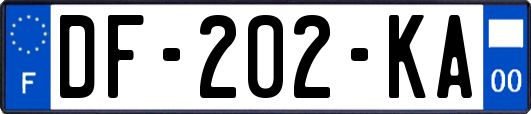 F

DF-202-KA

00